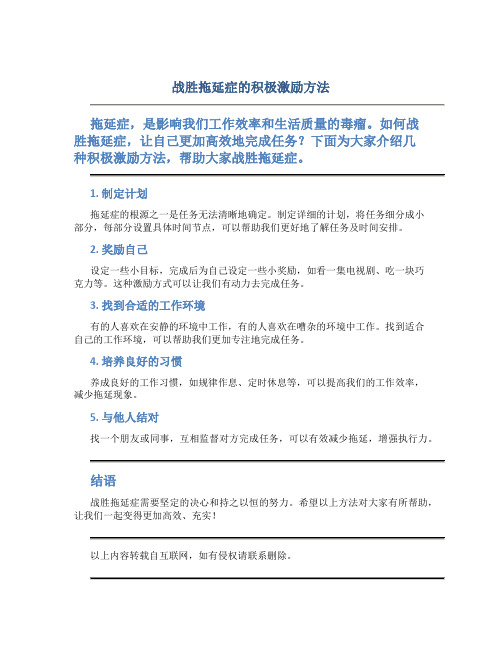 战胜拖延症的积极激励方法

拖延症，是影响我们工作效率和生活质量的毒瘤。如何战胜拖延症，让自己更加高效地完成任务？下面为大家介绍几种积极激励方法，帮助大家战胜拖延症。

1. 制定计划

拖延症的根源之一是任务无法清晰地确定。制定详细的计划，将任务细分成小部分，每部分设置具体时间节点，可以帮助我们更好地了解任务及时间安排。

2. 奖励自己

设定一些小目标，完成后为自己设定一些小奖励，如看一集电视剧、吃一块巧克力等。这种激励方式可以让我们有动力去完成任务。

3. 找到合适的工作环境

有的人喜欢在安静的环境中工作，有的人喜欢在嘈杂的环境中工作。找到适合自己的工作环境，可以帮助我们更加专注地完成任务。

4. 培养良好的习惯

养成良好的工作习惯，如规律作息、定时休息等，可以提高我们的工作效率，减少拖延现象。

5. 与他人结对

找一个朋友或同事，互相监督对方完成任务，可以有效减少拖延，增强执行力。

结语

战胜拖延症需要坚定的决心和持之以恒的努力。希望以上方法对大家有所帮助，让我们一起变得更加高效、充实！

以上内容转载自互联网，如有侵权请联系删除。